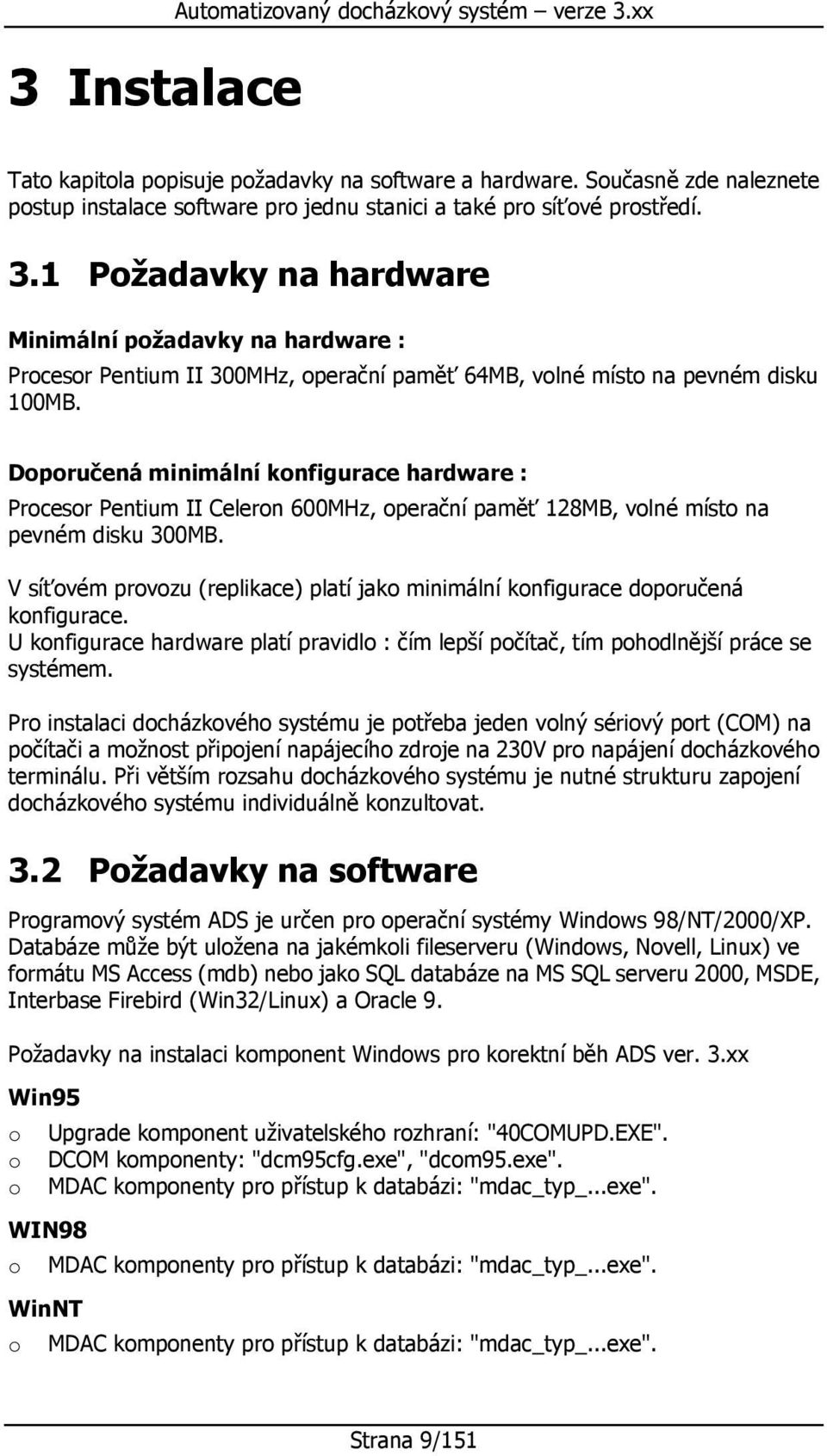 Automatizovaný docházkový systém – verze 3.xx

3 Instalace

Tato kapitola popisuje požadavky na software a hardware. Současně zde naleznete postup instalace software pro jednu stanici a také pro síťové prostředí.

3.1 Požadavky na hardware

Minimální požadavky na hardware :

Procesor Pentium II 300MHz, operační paměť 64MB, volné místo na pevném disku 100MB.

Doporučená minimální konfigurace hardware :

Procesor Pentium II Celeron 600MHz, operační paměť 128MB, volné místo na pevném disku 300MB.

V síťovém provozu (replikace) platí jako minimální konfigurace doporučená konfigurace.
U konfigurace hardware platí pravidlo : čím lepší počítač, tím pohodlnější práce se systémem.

Pro instalaci docházkového systému je potřeba jeden volný sériový port (COM) na počítači a možnost připojení napájecího zdroje na 230V pro napájení docházkového terminálu. Při větším rozsahu docházkového systému je nutné strukturu zapojení docházkového systému individuálně konzultovat.

3.2 Požadavky na software

Programový systém ADS je určen pro operační systémy Windows 98/NT/2000/XP. Databáze může být uložena na jakémkoli fileserveru (Windows, Novell, Linux) ve formátu MS Access (mdb) nebo jako SQL databáze na MS SQL serveru 2000, MSDE, Interbase Firebird (Win32/Linux) a Oracle 9.

Požadavky na instalaci komponent Windows pro korektní běh ADS ver. 3.xx

Win95

o Upgrade komponent uživatelského rozhraní: "40COMUPD.EXE".
o DCOM komponenty: "dcm95cfg.exe", "dcom95.exe".
o MDAC komponenty pro přístup k databázi: "mdac_typ_...exe".

WIN98

o MDAC komponenty pro přístup k databázi: "mdac_typ_...exe".

WinNT

o MDAC komponenty pro přístup k databázi: "mdac_typ_...exe".

Strana 9/151